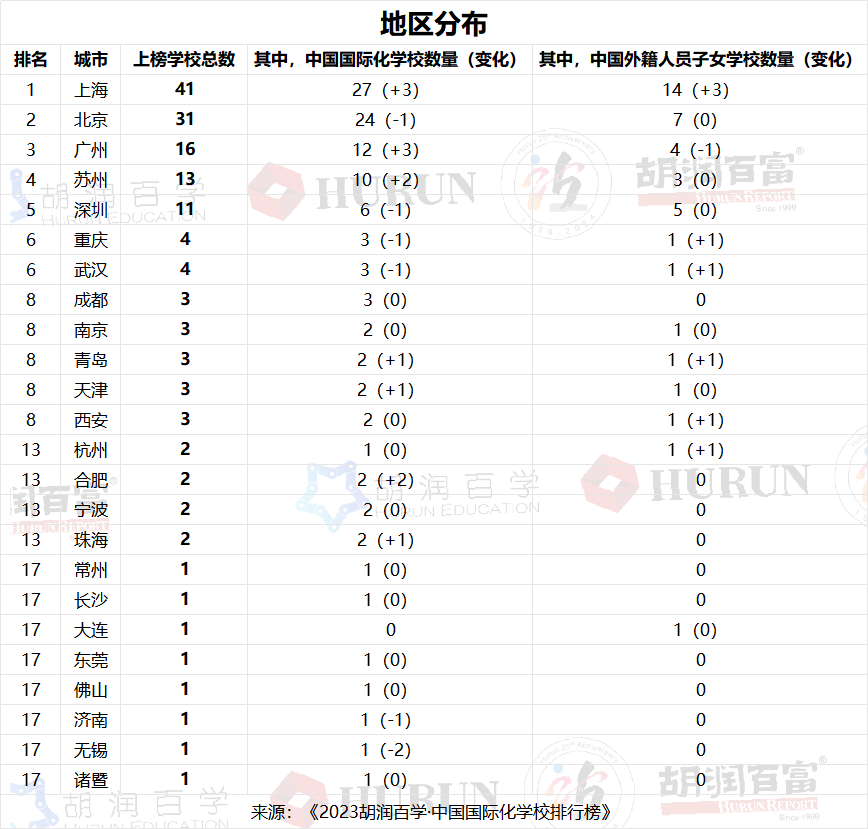 地区分布

| 排名 | 城市 | 上榜学校总数 | 其中，中国国际化学校数量（变化） | 其中，中国外籍人员子女学校数量（变化） |
|---|---|---|---|---|
| 1 | 上海 | 41 | 27（+3） | 14（+3） |
| 2 | 北京 | 31 | 24（-1） | 7（0） |
| 3 | 广州 | 16 | 12（+3） | 4（-1） |
| 4 | 苏州 | 13 | 10（+2） | 3（0） |
| 5 | 深圳 | 11 | 6（-1） | 5（0） |
| 6 | 重庆 | 4 | 3（-1） | 1（+1） |
| 6 | 武汉 | 4 | 3（-1） | 1（+1） |
| 8 | 成都 | 3 | 3（0） | 0 |
| 8 | 南京 | 3 | 2（0） | 1（0） |
| 8 | 青岛 | 3 | 2（+1） | 1（+1） |
| 8 | 天津 | 3 | 2（+1） | 1（0） |
| 8 | 西安 | 3 | 2（0） | 1（+1） |
| 13 | 杭州 | 2 | 1（0） | 1（+1） |
| 13 | 合肥 | 2 | 2（+2） | 0 |
| 13 | 宁波 | 2 | 2（0） | 0 |
| 13 | 珠海 | 2 | 2（+1） | 0 |
| 17 | 常州 | 1 | 1（0） | 0 |
| 17 | 长沙 | 1 | 1（0） | 0 |
| 17 | 大连 | 1 | 0 | 1（0） |
| 17 | 东莞 | 1 | 1（0） | 0 |
| 17 | 佛山 | 1 | 1（0） | 0 |
| 17 | 济南 | 1 | 1（-1） | 0 |
| 17 | 无锡 | 1 | 1（-2） | 0 |
| 17 | 诸暨 | 1 | 1（0） | 0 |

来源：《2023胡润百学·中国国际化学校排行榜》

胡润百学 HURUN EDUCATION
HURUN
胡润百富 HURUN REPORT Since 1999